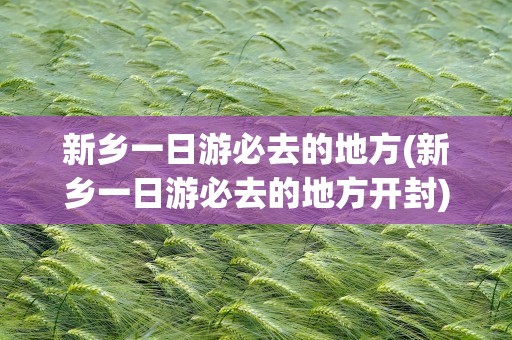 新乡一日游必去的地方(新乡一日游必去的地方开封)